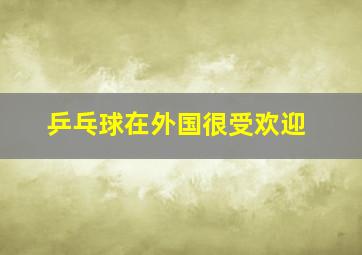 乒乓球在外国很受欢迎